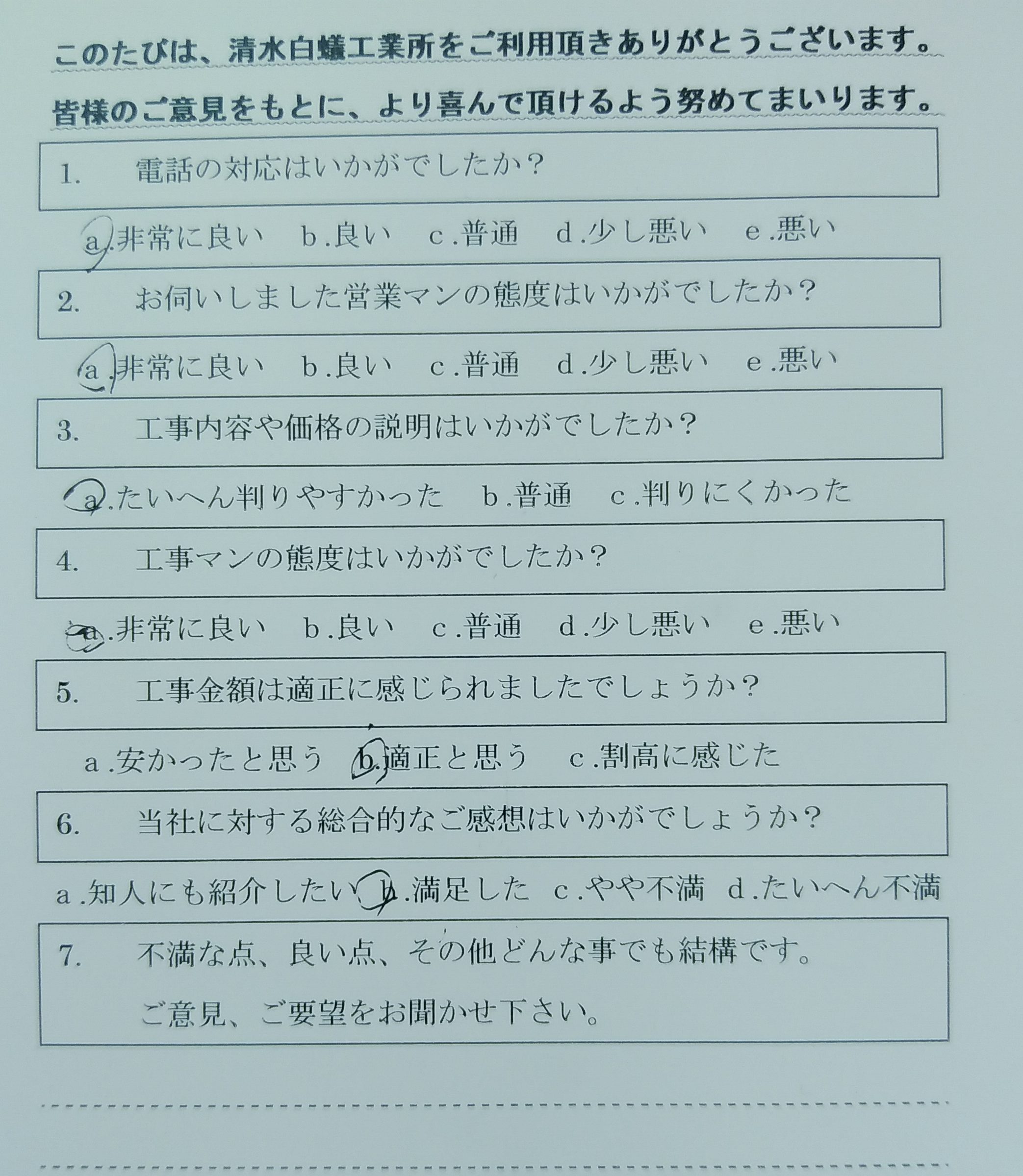 このたびは、清水白蟻工業所をご利用頂きありがとうございます。

皆様のご意見をもとに、より喜んで頂けるよう努めてまいります。

1. 電話の対応はいかがでしたか？

a.非常に良い　b.良い　c.普通　d.少し悪い　e.悪い

2. お伺いしました営業マンの態度はいかがでしたか？

a.非常に良い　b.良い　c.普通　d.少し悪い　e.悪い

3. 工事内容や価格の説明はいかがでしたか？

a.たいへん判りやすかった　b.普通　c.判りにくかった

4. 工事マンの態度はいかがでしたか？

a.非常に良い　b.良い　c.普通　d.少し悪い　e.悪い

5. 工事金額は適正に感じられましたでしょうか？

a.安かったと思う　b.適正と思う　c.割高に感じた

6. 当社に対する総合的なご感想はいかがでしょうか？

a.知人にも紹介したい　b.満足した　c.やや不満　d.たいへん不満

7. 不満な点、良い点、その他どんな事でも結構です。
ご意見、ご要望をお聞かせ下さい。